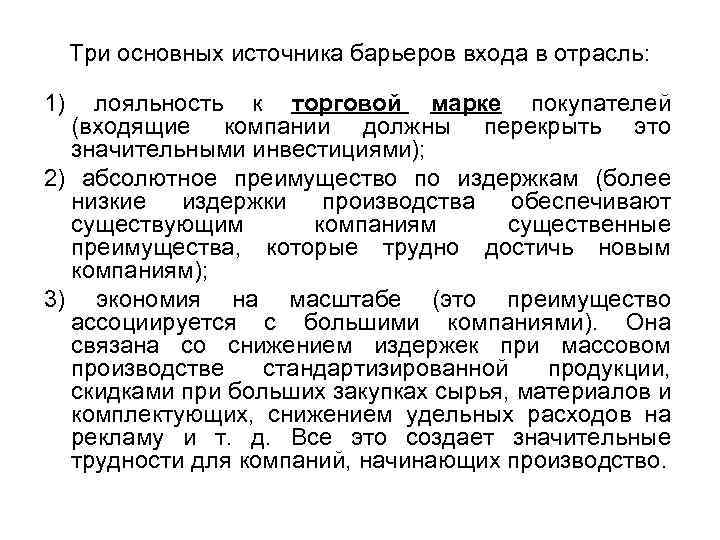 Три основных источника барьеров входа в отрасль:

1) лояльность к торговой марке покупателей (входящие компании должны перекрыть это значительными инвестициями);

2) абсолютное преимущество по издержкам (более низкие издержки производства обеспечивают существующим компаниям существенные преимущества, которые трудно достичь новым компаниям);

3) экономия на масштабе (это преимущество ассоциируется с большими компаниями). Она связана со снижением издержек при массовом производстве стандартизированной продукции, скидками при больших закупках сырья, материалов и комплектующих, снижением удельных расходов на рекламу и т. д. Все это создает значительные трудности для компаний, начинающих производство.